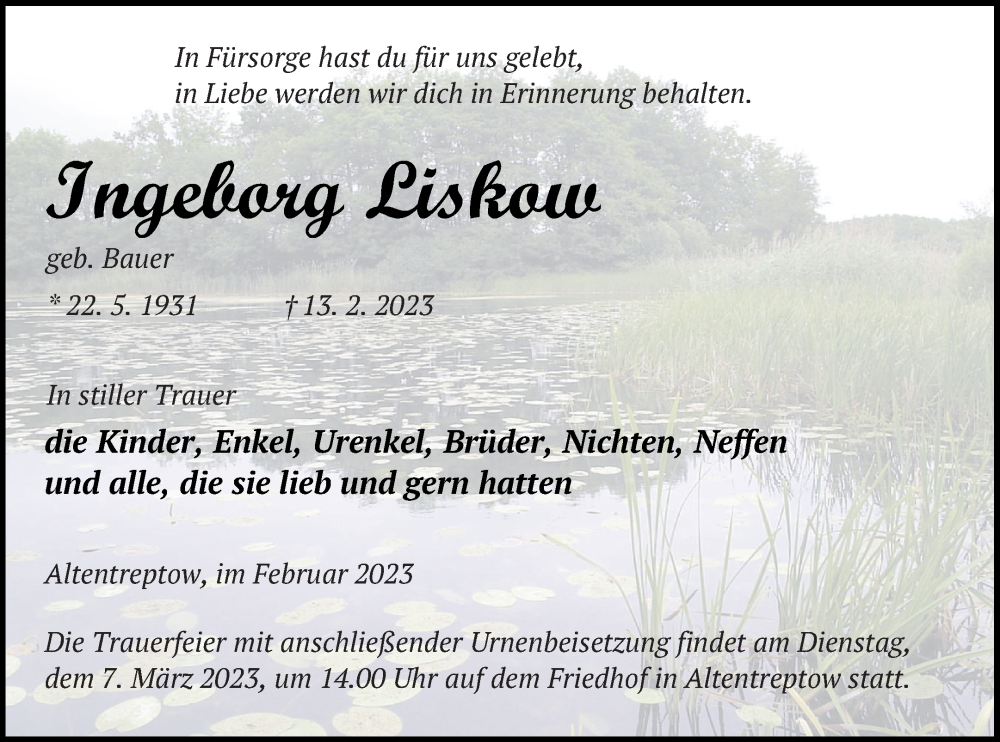 In Fürsorge hast du für uns gelebt,
in Liebe werden wir dich in Erinnerung behalten.

Ingeborg Liskow

geb. Bauer

* 22. 5. 1931 † 13. 2. 2023

In stiller Trauer

die Kinder, Enkel, Urenkel, Brüder, Nichten, Neffen
und alle, die sie lieb und gern hatten

Altentreptow, im Februar 2023

Die Trauerfeier mit anschließender Urnenbeisetzung findet am Dienstag, dem 7. März 2023, um 14.00 Uhr auf dem Friedhof in Altentreptow statt.